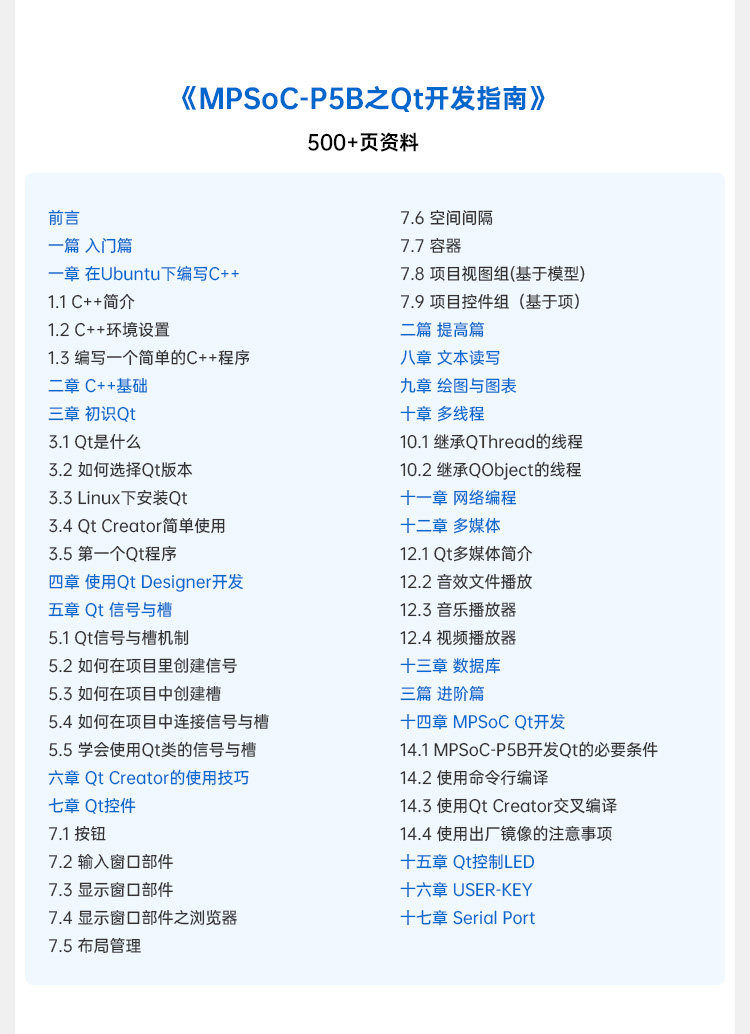 《MPSoC-P5B之Qt开发指南》

500+页资料

前言
一篇 入门篇
一章 在Ubuntu下编写C++
1.1 C++简介
1.2 C++环境设置
1.3 编写一个简单的C++程序
二章 C++基础
三章 初识Qt
3.1 Qt是什么
3.2 如何选择Qt版本
3.3 Linux下安装Qt
3.4 Qt Creator简单使用
3.5 第一个Qt程序
四章 使用Qt Designer开发
五章 Qt 信号与槽
5.1 Qt信号与槽机制
5.2 如何在项目里创建信号
5.3 如何在项目中创建槽
5.4 如何在项目中连接信号与槽
5.5 学会使用Qt类的信号与槽
六章 Qt Creator的使用技巧
七章 Qt控件
7.1 按钮
7.2 输入窗口部件
7.3 显示窗口部件
7.4 显示窗口部件之浏览器
7.5 布局管理

7.6 空间间隔
7.7 容器
7.8 项目视图组(基于模型)
7.9 项目控件组（基于项）
二篇 提高篇
八章 文本读写
九章 绘图与图表
十章 多线程
10.1 继承QThread的线程
10.2 继承QObject的线程
十一章 网络编程
十二章 多媒体
12.1 Qt多媒体简介
12.2 音效文件播放
12.3 音乐播放器
12.4 视频播放器
十三章 数据库
三篇 进阶篇
十四章 MPSoC Qt开发
14.1 MPSoC-P5B开发Qt的必要条件
14.2 使用命令行编译
14.3 使用Qt Creator交叉编译
14.4 使用出厂镜像的注意事项
十五章 Qt控制LED
十六章 USER-KEY
十七章 Serial Port